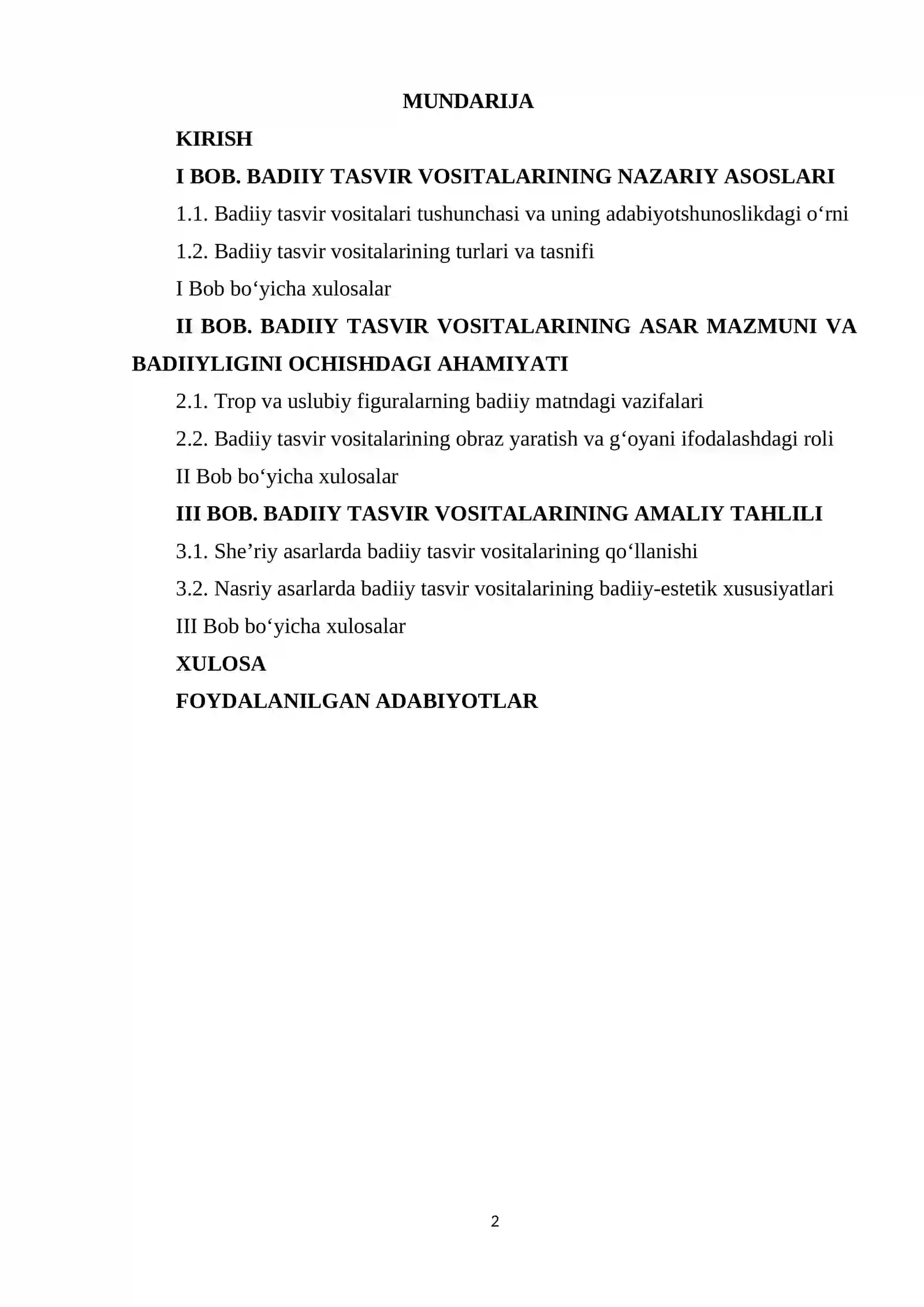 MUNDARIJA

KIRISH

I BOB. BADIIY TASVIR VOSITALARINING NAZARIY ASOSLARI

1.1. Badiiy tasvir vositalari tushunchasi va uning adabiyotshunoslikdagi o'rni

1.2. Badiiy tasvir vositalarining turlari va tasnifi

I Bob bo'yicha xulosalar

II BOB. BADIIY TASVIR VOSITALARINING ASAR MAZMUNI VA BADIIYLIGINI OCHISHDAGI AHAMIYATI

2.1. Trop va uslubiy figuralarning badiiy matndagi vazifalari

2.2. Badiiy tasvir vositalarining obraz yaratish va g'oyani ifodalashdagi roli

II Bob bo'yicha xulosalar

III BOB. BADIIY TASVIR VOSITALARINING AMALIY TAHLILI

3.1. She'riy asarlarda badiiy tasvir vositalarining qo'llanishi

3.2. Nasriy asarlarda badiiy tasvir vositalarining badiiy-estetik xususiyatlari

III Bob bo'yicha xulosalar

XULOSA

FOYDALANILGAN ADABIYOTLAR

2